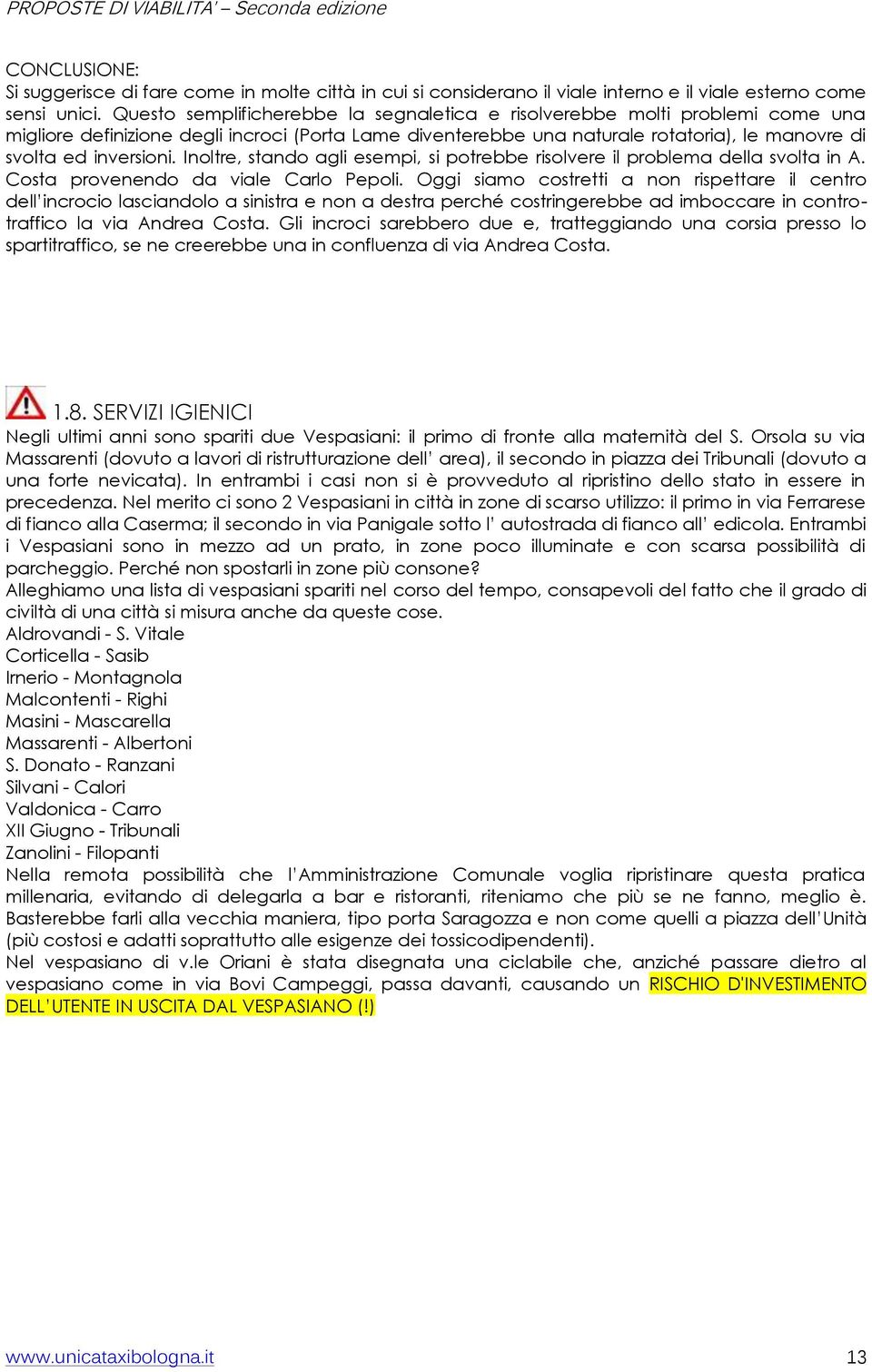 PROPOSTE DI VIABILITA' – Seconda edizione

CONCLUSIONE:
Si suggerisce di fare come in molte città in cui si considerano il viale interno e il viale esterno come sensi unici. Questo semplificherebbe la segnaletica e risolverebbe molti problemi come una migliore definizione degli incroci (Porta Lame diventerebbe una naturale rotatoria), le manovre di svolta ed inversioni. Inoltre, stando agli esempi, si potrebbe risolvere il problema della svolta in A. Costa provenendo da viale Carlo Pepoli. Oggi siamo costretti a non rispettare il centro dell'incrocio lasciandolo a sinistra e non a destra perché costringerebbe ad imboccare in controtraffico la via Andrea Costa. Gli incroci sarebbero due e, tratteggiando una corsia presso lo spartitraffico, se ne creerebbe una in confluenza di via Andrea Costa.

1.8. SERVIZI IGIENICI
Negli ultimi anni sono spariti due Vespasiani: il primo di fronte alla maternità del S. Orsola su via Massarenti (dovuto a lavori di ristrutturazione dell' area), il secondo in piazza dei Tribunali (dovuto a una forte nevicata). In entrambi i casi non si è provveduto al ripristino dello stato in essere in precedenza. Nel merito ci sono 2 Vespasiani in città in zone di scarso utilizzo: il primo in via Ferrarese di fianco alla Caserma; il secondo in via Panigale sotto l' autostrada di fianco all' edicola. Entrambi i Vespasiani sono in mezzo ad un prato, in zone poco illuminate e con scarsa possibilità di parcheggio. Perché non spostarli in zone più consone?
Alleghiamo una lista di vespasiani spariti nel corso del tempo, consapevoli del fatto che il grado di civiltà di una città si misura anche da queste cose.
Aldrovandi - S. Vitale
Corticella - Sasib
Irnerio - Montagnola
Malcontenti - Righi
Masini - Mascarella
Massarenti - Albertoni
S. Donato - Ranzani
Silvani - Calori
Valdonica - Carro
XII Giugno - Tribunali
Zanolini - Filopanti
Nella remota possibilità che l'Amministrazione Comunale voglia ripristinare questa pratica millenaria, evitando di delegarla a bar e ristoranti, riteniamo che più se ne fanno, meglio è. Basterebbe farli alla vecchia maniera, tipo porta Saragozza e non come quelli a piazza dell'Unità (più costosi e adatti soprattutto alle esigenze dei tossicodipendenti).
Nel vespasiano di v.le Oriani è stata disegnata una ciclabile che, anziché passare dietro al vespasiano come in via Bovi Campeggi, passa davanti, causando un RISCHIO D'INVESTIMENTO DELL'UTENTE IN USCITA DAL VESPASIANO (!)

www.unicataxibologna.it 13